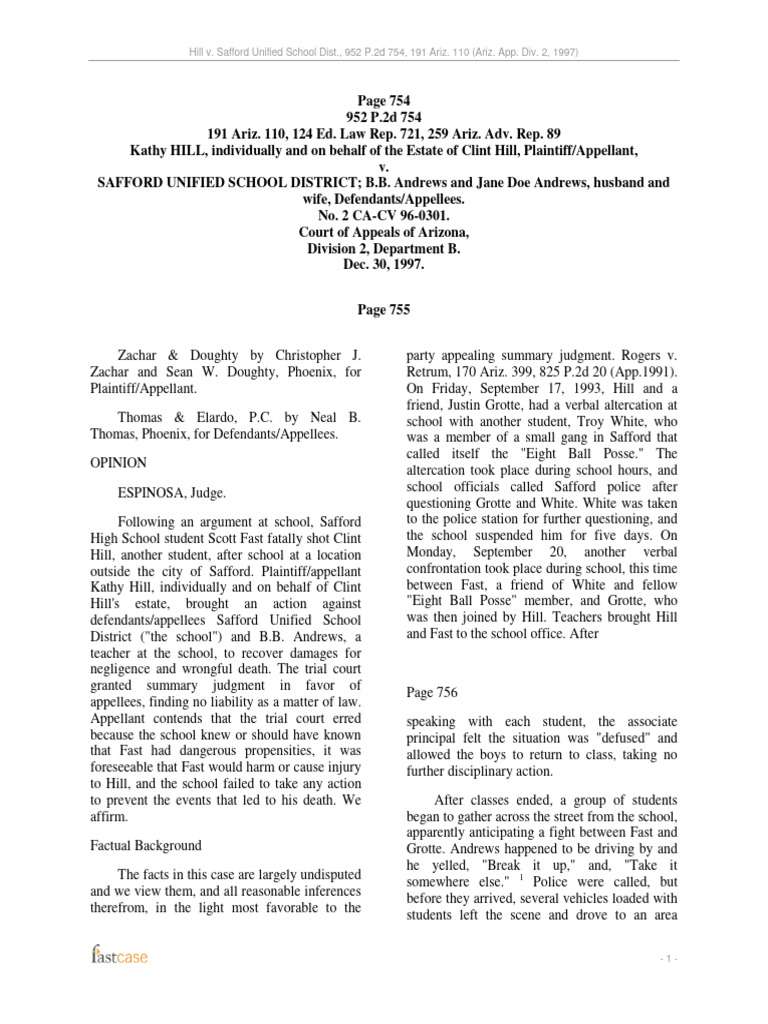 Hill v. Safford Unified School Dist., 952 P.2d 754, 191 Ariz. 110 (Ariz. App. Div. 2, 1997)

Page 754
952 P.2d 754
191 Ariz. 110, 124 Ed. Law Rep. 721, 259 Ariz. Adv. Rep. 89
Kathy HILL, individually and on behalf of the Estate of Clint Hill, Plaintiff/Appellant,
v.
SAFFORD UNIFIED SCHOOL DISTRICT; B.B. Andrews and Jane Doe Andrews, husband and wife, Defendants/Appellees.
No. 2 CA-CV 96-0301.
Court of Appeals of Arizona,
Division 2, Department B.
Dec. 30, 1997.

Page 755

Zachar & Doughty by Christopher J. Zachar and Sean W. Doughty, Phoenix, for Plaintiff/Appellant.

Thomas & Elardo, P.C. by Neal B. Thomas, Phoenix, for Defendants/Appellees.

OPINION

ESPINOSA, Judge.

Following an argument at school, Safford High School student Scott Fast fatally shot Clint Hill, another student, after school at a location outside the city of Safford. Plaintiff/appellant Kathy Hill, individually and on behalf of Clint Hill's estate, brought an action against defendants/appellees Safford Unified School District ("the school") and B.B. Andrews, a teacher at the school, to recover damages for negligence and wrongful death. The trial court granted summary judgment in favor of appellees, finding no liability as a matter of law. Appellant contends that the trial court erred because the school knew or should have known that Fast had dangerous propensities, it was foreseeable that Fast would harm or cause injury to Hill, and the school failed to take any action to prevent the events that led to his death. We affirm.

Factual Background

The facts in this case are largely undisputed and we view them, and all reasonable inferences therefrom, in the light most favorable to the party appealing summary judgment. Rogers v. Retrum, 170 Ariz. 399, 825 P.2d 20 (App.1991). On Friday, September 17, 1993, Hill and a friend, Justin Grotte, had a verbal altercation at school with another student, Troy White, who was a member of a small gang in Safford that called itself the "Eight Ball Posse." The altercation took place during school hours, and school officials called Safford police after questioning Grotte and White. White was taken to the police station for further questioning, and the school suspended him for five days. On Monday, September 20, another verbal confrontation took place during school, this time between Fast, a friend of White and fellow "Eight Ball Posse" member, and Grotte, who was then joined by Hill. Teachers brought Hill and Fast to the school office. After

Page 756

speaking with each student, the associate principal felt the situation was "defused" and allowed the boys to return to class, taking no further disciplinary action.

After classes ended, a group of students began to gather across the street from the school, apparently anticipating a fight between Fast and Grotte. Andrews happened to be driving by and he yelled, "Break it up," and, "Take it somewhere else." $^1$ Police were called, but before they arrived, several vehicles loaded with students left the scene and drove to an area

fastcase

- 1 -